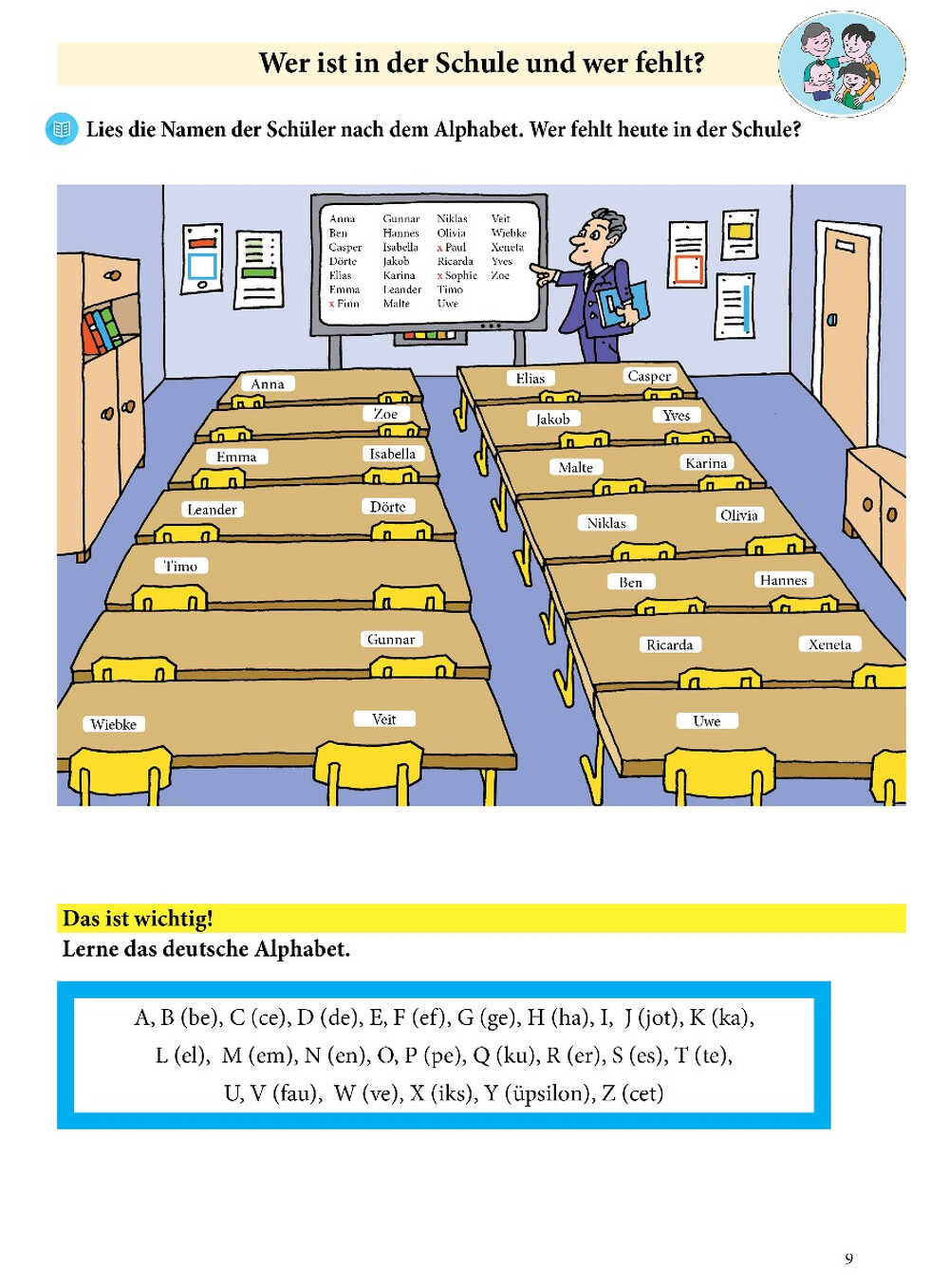 Wer ist in der Schule und wer fehlt?

Lies die Namen der Schüler nach dem Alphabet. Wer fehlt heute in der Schule?

Anna
Ben
Casper
Dörte
Elias
Emma
x Finn

Gunnar
Hannes
Isabella
Jakob
Karina
Leander
Malte

Niklas
Olivia
x Paul
Ricarda
x Sophie
Timo
Uwe

Veit
Wiebke
Xeneta
Yves
Zoe

Anna
Zoe
Emma
Isabella
Leander
Dörte
Timo
Gunnar
Wiebke
Veit
Elias
Casper
Jakob
Yves
Malte
Karina
Niklas
Olivia
Ben
Hannes
Ricarda
Xeneta
Uwe

Das ist wichtig!
Lerne das deutsche Alphabet.

A, B (be), C (ce), D (de), E, F (ef), G (ge), H (ha), I, J (jot), K (ka),
L (el), M (em), N (en), O, P (pe), Q (ku), R (er), S (es), T (te),
U, V (fau), W (ve), X (iks), Y (üpsilon), Z (cet)

9